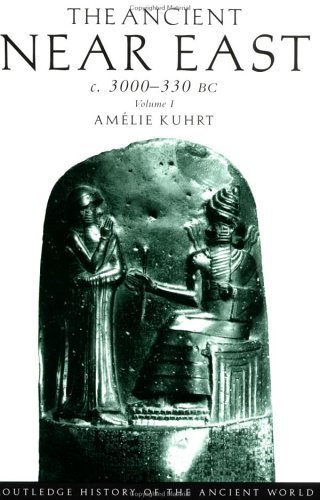 THE ANCIENT
NEAR EAST
c. 3000–330 BC
Volume I
AMÉLIE KUHRT

OUTLEDGE HISTORY OF THE ANCIENT WORLD